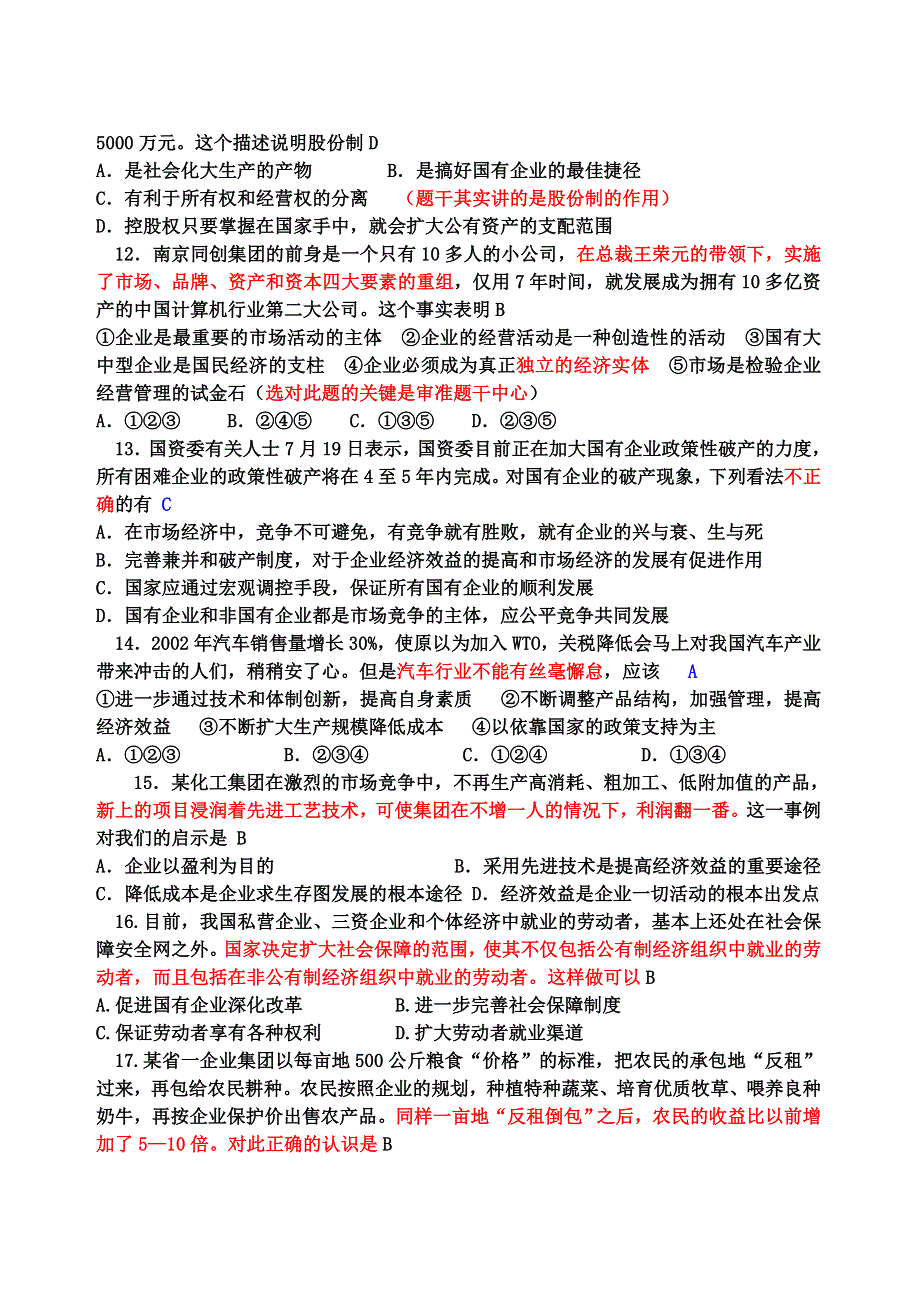 5000 万元。这个描述说明股份制 D
A．是社会化大生产的产物　　　B．是搞好国有企业的最佳捷径
C．有利于所有权和经营权的分离　（题干其实讲的是股份制的作用）
D．控股权只要掌握在国家手中，就会扩大公有资产的支配范围

12．南京同创集团的前身是一个只有 10 多人的小公司，在总裁王荣元的带领下，实施了市场、品牌、资产和资本四大要素的重组，仅用 7 年时间，就发展成为拥有 10 多亿资产的中国计算机行业第二大公司。这个事实表明 B
①企业是最重要的市场活动的主体　②企业的经营活动是一种创造性的活动　③国有大中型企业是国民经济的支柱　④企业必须成为真正独立的经济实体　⑤市场是检验企业经营管理的试金石（选对此题的关键是审准题干中心）
A．①②③　　B．②④⑤　　C．①③⑤　　D．②③⑤

13．国资委有关人士 7 月 19 日表示，国资委目前正在加大国有企业政策性破产的力度，所有困难企业的政策性破产将在 4 至 5 年内完成。对国有企业的破产现象，下列看法不正确的有 C
A．在市场经济中，竞争不可避免，有竞争就有胜败，就有企业的兴与衰、生与死
B．完善兼并和破产制度，对于企业经济效益的提高和市场经济的发展有促进作用
C．国家应通过宏观调控手段，保证所有国有企业的顺利发展
D．国有企业和非国有企业都是市场竞争的主体，应公平竞争共同发展

14．2002 年汽车销售量增长 30%，使原以为加入 WTO，关税降低会马上对我国汽车产业带来冲击的人们，稍稍安了心。但是汽车行业不能有丝毫懈怠，应该　A
①进一步通过技术和体制创新，提高自身素质　②不断调整产品结构，加强管理，提高经济效益　③不断扩大生产规模降低成本　④以依靠国家的政策支持为主
A．①②③　　　B．②③④　　　C．①②④　　　D．①③④

15．某化工集团在激烈的市场竞争中，不再生产高消耗、粗加工、低附加值的产品，新上的项目浸润着先进工艺技术，可使集团在不增一人的情况下，利润翻一番。这一事例对我们的启示是 B
A．企业以盈利为目的　　　　　　　B．采用先进技术是提高经济效益的重要途径
C．降低成本是企业求生存图发展的根本途径 D．经济效益是企业一切活动的根本出发点

16.目前，我国私营企业、三资企业和个体经济中就业的劳动者，基本上还处在社会保障安全网之外。国家决定扩大社会保障的范围，使其不仅包括公有制经济组织中就业的劳动者，而且包括在非公有制经济组织中就业的劳动者。这样做可以 B
A.促进国有企业深化改革　　　　B.进一步完善社会保障制度
C.保证劳动者享有各种权利　　　D.扩大劳动者就业渠道

17.某省一企业集团以每亩地 500 公斤粮食“价格”的标准，把农民的承包地“反租”过来，再包给农民耕种。农民按照企业的规划，种植特种蔬菜、培育优质牧草、喂养良种奶牛，再按企业保护价出售农产品。同样一亩地“反租倒包”之后，农民的收益比以前增加了 5—10 倍。对此正确的认识是 B